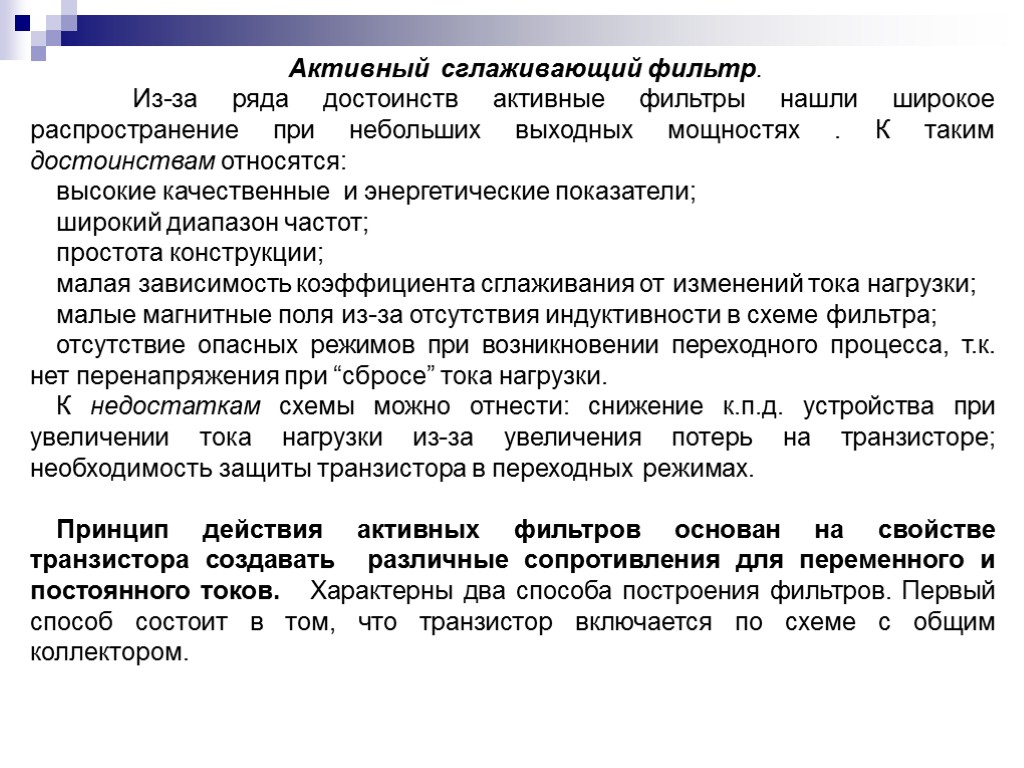 Активный сглаживающий фильтр.

Из-за ряда достоинств активные фильтры нашли широкое распространение при небольших выходных мощностях . К таким достоинствам относятся:

высокие качественные и энергетические показатели;

широкий диапазон частот;

простота конструкции;

малая зависимость коэффициента сглаживания от изменений тока нагрузки;

малые магнитные поля из-за отсутствия индуктивности в схеме фильтра;

отсутствие опасных режимов при возникновении переходного процесса, т.к. нет перенапряжения при “сбросе” тока нагрузки.

К недостаткам схемы можно отнести: снижение к.п.д. устройства при увеличении тока нагрузки из-за увеличения потерь на транзисторе; необходимость защиты транзистора в переходных режимах.

Принцип действия активных фильтров основан на свойстве транзистора создавать различные сопротивления для переменного и постоянного токов. Характерны два способа построения фильтров. Первый способ состоит в том, что транзистор включается по схеме с общим коллектором.